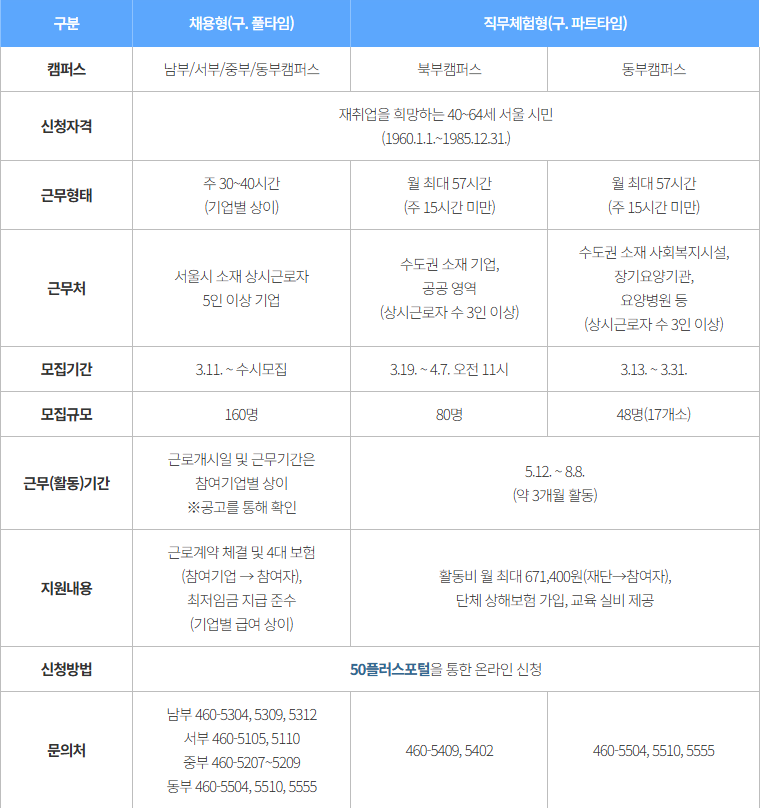 | 구분 | 채용형(구. 풀타임) | 직무체험형(구. 파트타임) | |
|---|---|---|---|
| 캠퍼스 | 남부/서부/중부/동부캠퍼스 | 북부캠퍼스 | 동부캠퍼스 |
| 신청자격 | 재취업을 희망하는 40~64세 서울 시민 (1960.1.1.~1985.12.31.) | | |
| 근무형태 | 주 30~40시간 (기업별 상이) | 월 최대 57시간 (주 15시간 미만) | 월 최대 57시간 (주 15시간 미만) |
| 근무처 | 서울시 소재 상시근로자 5인 이상 기업 | 수도권 소재 기업, 공공 영역 (상시근로자 수 3인 이상) | 수도권 소재 사회복지시설, 장기요양기관, 요양병원 등 (상시근로자 수 3인 이상) |
| 모집기간 | 3.11. ~ 수시모집 | 3.19. ~ 4.7. 오전 11시 | 3.13. ~ 3.31. |
| 모집규모 | 160명 | 80명 | 48명(17개소) |
| 근무(활동)기간 | 근로개시일 및 근무기간은 참여기업별 상이 ※공고를 통해 확인 | 5.12. ~ 8.8. (약 3개월 활동) | |
| 지원내용 | 근로계약 체결 및 4대 보험 (참여기업 → 참여자), 최저임금 지급 준수 (기업별 급여 상이) | 활동비 월 최대 671,400원(재단→참여자), 단체 상해보험 가입, 교육 실비 제공 | |
| 신청방법 | 50플러스포털을 통한 온라인 신청 | | |
| 문의처 | 남부 460-5304, 5309, 5312 서부 460-5105, 5110 중부 460-5207~5209 동부 460-5504, 5510, 5555 | 460-5409, 5402 | 460-5504, 5510, 5555 |